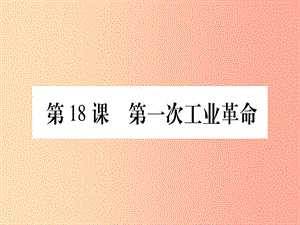 第 18 课　第一次工业革命